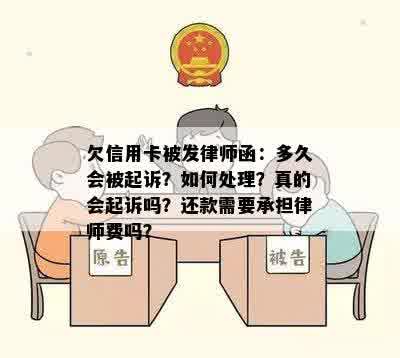 欠信用卡被发律师函：多久会被起诉？如何处理？真的会起诉吗？还款需要承担律师费吗？

原告

被告